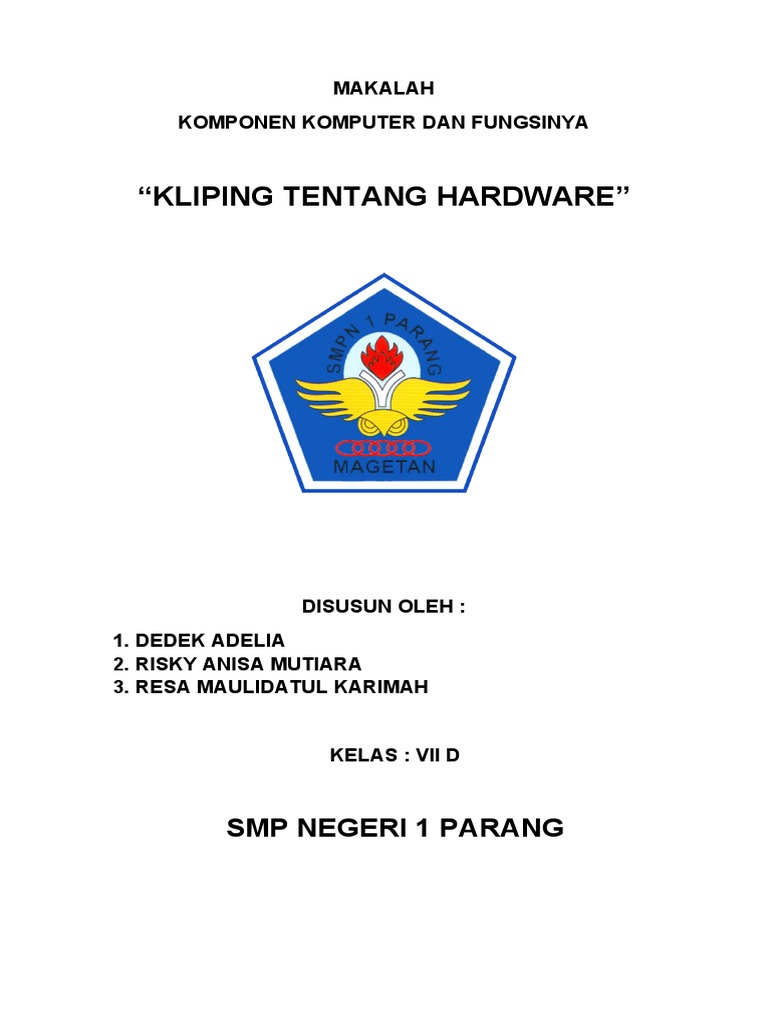 MAKALAH

KOMPONEN KOMPUTER DAN FUNGSINYA

"KLIPING TENTANG HARDWARE"

SMPN 1 PARANG

MAGETAN

DISUSUN OLEH :

1. DEDEK ADELIA
2. RISKY ANISA MUTIARA
3. RESA MAULIDATUL KARIMAH

KELAS : VII D

SMP NEGERI 1 PARANG